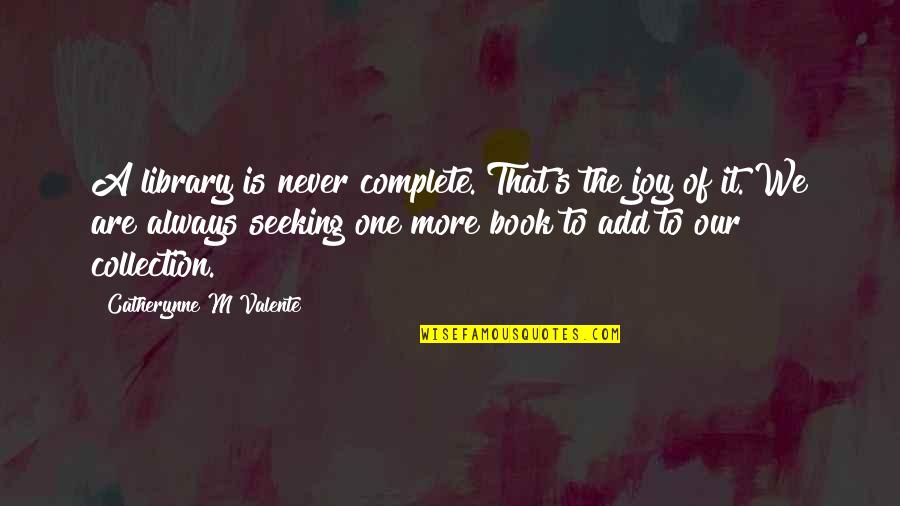 A library is never complete. That's the joy of it. We are always seeking one more book to add to our collection.

Catherynne M Valente

WISEFAMOUSQUOTES.COM